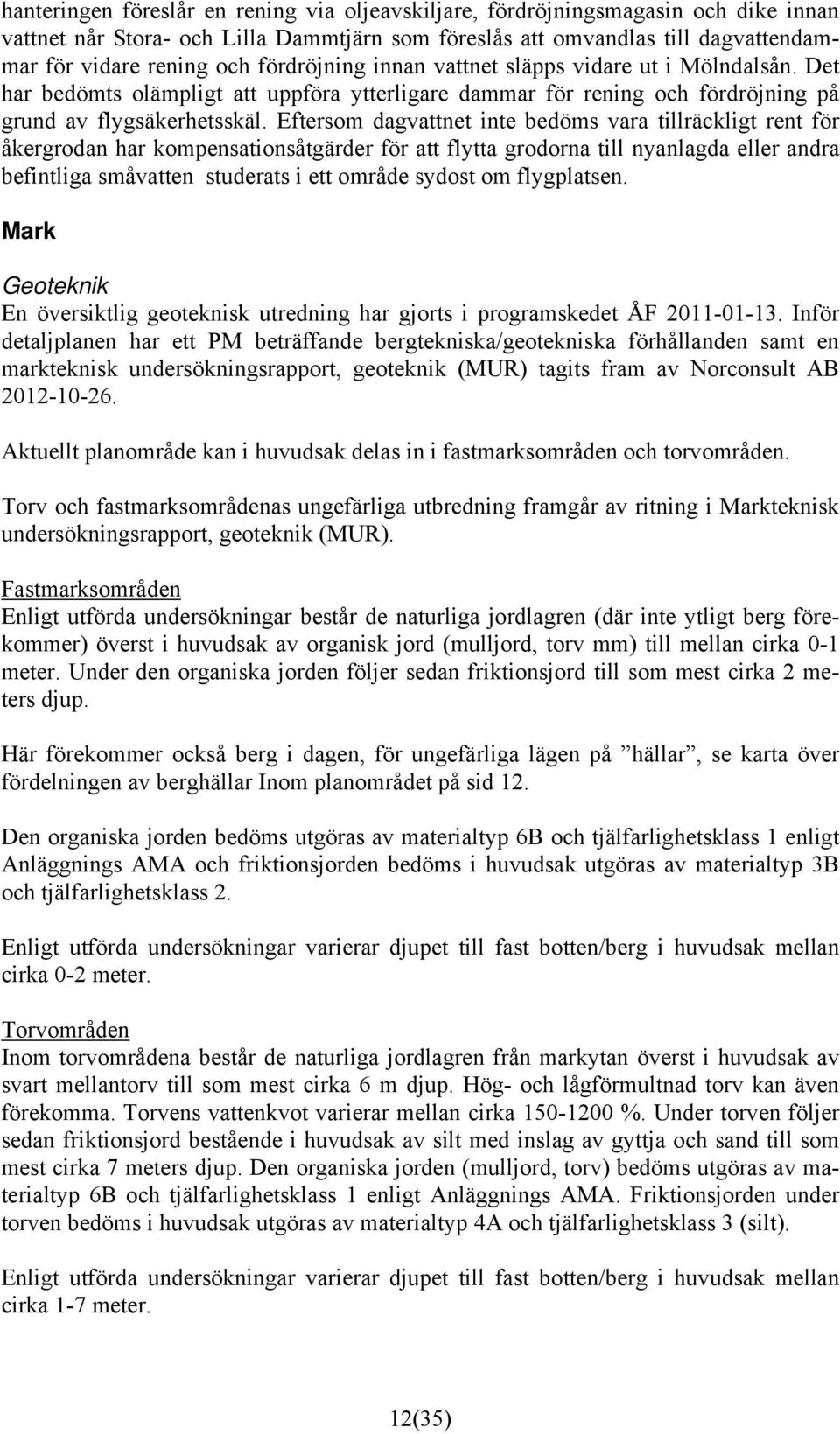 hanteringen föreslår en rening via oljeavskiljare, fördröjningsmagasin och dike innan vattnet når Stora- och Lilla Dammtjärn som föreslås att omvandlas till dagvattendammar för vidare rening och fördröjning innan vattnet släpps vidare ut i Mölndalsån. Det har bedömts olämpligt att uppföra ytterligare dammar för rening och fördröjning på grund av flygsäkerhetsskäl. Eftersom dagvattnet inte bedöms vara tillräckligt rent för åkergrodan har kompensationsåtgärder för att flytta grodorna till nyanlagda eller andra befintliga småvatten studerats i ett område sydost om flygplatsen.

Mark

Geoteknik
En översiktlig geoteknisk utredning har gjorts i programskedet ÅF 2011-01-13. Inför detaljplanen har ett PM beträffande bergtekniska/geotekniska förhållanden samt en markteknisk undersökningsrapport, geoteknik (MUR) tagits fram av Norconsult AB 2012-10-26.

Aktuellt planområde kan i huvudsak delas in i fastmarksområden och torvområden.

Torv och fastmarksområdenas ungefärliga utbredning framgår av ritning i Markteknisk undersökningsrapport, geoteknik (MUR).

Fastmarksområden
Enligt utförda undersökningar består de naturliga jordlagren (där inte ytligt berg förekommer) överst i huvudsak av organisk jord (mulljord, torv mm) till mellan cirka 0-1 meter. Under den organiska jorden följer sedan friktionsjord till som mest cirka 2 meters djup.

Här förekommer också berg i dagen, för ungefärliga lägen på ”hällar”, se karta över fördelningen av berghällar Inom planområdet på sid 12.

Den organiska jorden bedöms utgöras av materialtyp 6B och tjälfarlighetsklass 1 enligt Anläggnings AMA och friktionsjorden bedöms i huvudsak utgöras av materialtyp 3B och tjälfarlighetsklass 2.

Enligt utförda undersökningar varierar djupet till fast botten/berg i huvudsak mellan cirka 0-2 meter.

Torvområden
Inom torvområdena består de naturliga jordlagren från markytan överst i huvudsak av svart mellantorv till som mest cirka 6 m djup. Hög- och lågförmultnad torv kan även förekomma. Torvens vattenkvot varierar mellan cirka 150-1200 %. Under torven följer sedan friktionsjord bestående i huvudsak av silt med inslag av gyttja och sand till som mest cirka 7 meters djup. Den organiska jorden (mulljord, torv) bedöms utgöras av materialtyp 6B och tjälfarlighetsklass 1 enligt Anläggnings AMA. Friktionsjorden under torven bedöms i huvudsak utgöras av materialtyp 4A och tjälfarlighetsklass 3 (silt).

Enligt utförda undersökningar varierar djupet till fast botten/berg i huvudsak mellan cirka 1-7 meter.

12(35)